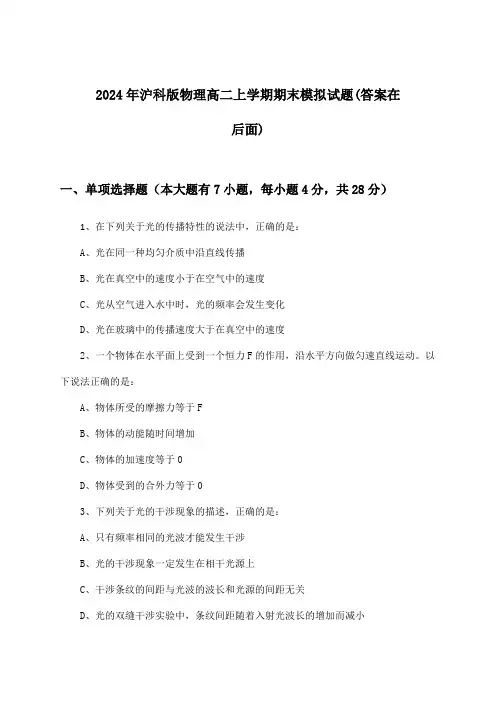 2024年沪科版物理高二上学期期末模拟试题(答案在后面)

一、单项选择题（本大题有7小题，每小题4分，共28分）

1、在下列关于光的传播特性的说法中，正确的是：

A、光在同一种均匀介质中沿直线传播

B、光在真空中的速度小于在空气中的速度

C、光从空气进入水中时，光的频率会发生变化

D、光在玻璃中的传播速度大于在真空中的速度

2、一个物体在水平面上受到一个恒力F的作用，沿水平方向做匀速直线运动。以下说法正确的是：

A、物体所受的摩擦力等于F

B、物体的动能随时间增加

C、物体的加速度等于0

D、物体受到的合外力等于0

3、下列关于光的干涉现象的描述，正确的是：

A、只有频率相同的光波才能发生干涉

B、光的干涉现象一定发生在相干光源上

C、干涉条纹的间距与光波的波长和光源的间距无关

D、光的双缝干涉实验中，条纹间距随着入射光波长的增加而减小